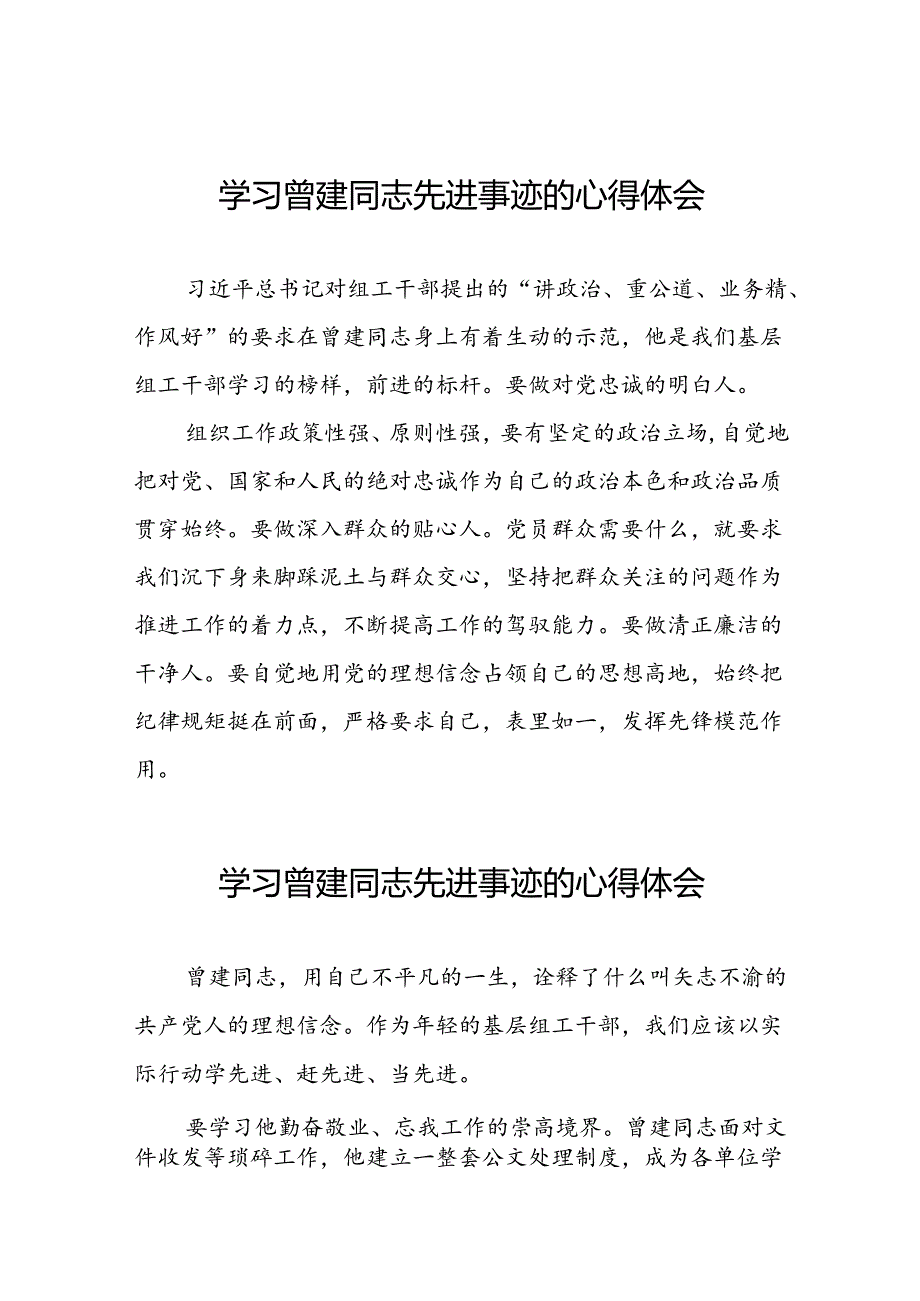 学习曾建同志先进事迹的心得体会

习近平总书记对组工干部提出的“讲政治、重公道、业务精、作风好”的要求在曾建同志身上有着生动的示范，他是我们基层组工干部学习的榜样，前进的标杆。要做对党忠诚的明白人。

组织工作政策性强、原则性强，要有坚定的政治立场，自觉地把对党、国家和人民的绝对忠诚作为自己的政治本色和政治品质贯穿始终。要做深入群众的贴心人。党员群众需要什么，就要求我们沉下身来脚踩泥土与群众交心，坚持把群众关注的问题作为推进工作的着力点，不断提高工作的驾驭能力。要做清正廉洁的干净人。要自觉地用党的理想信念占领自己的思想高地，始终把纪律规矩挺在前面，严格要求自己，表里如一，发挥先锋模范作用。

学习曾建同志先进事迹的心得体会

曾建同志，用自己不平凡的一生，诠释了什么叫矢志不渝的共产党人的理想信念。作为年轻的基层组工干部，我们应该以实际行动学先进、赶先进、当先进。

要学习他勤奋敬业、忘我工作的崇高境界。曾建同志面对文件收发等琐碎工作，他建立一整套公文处理制度，成为各单位学